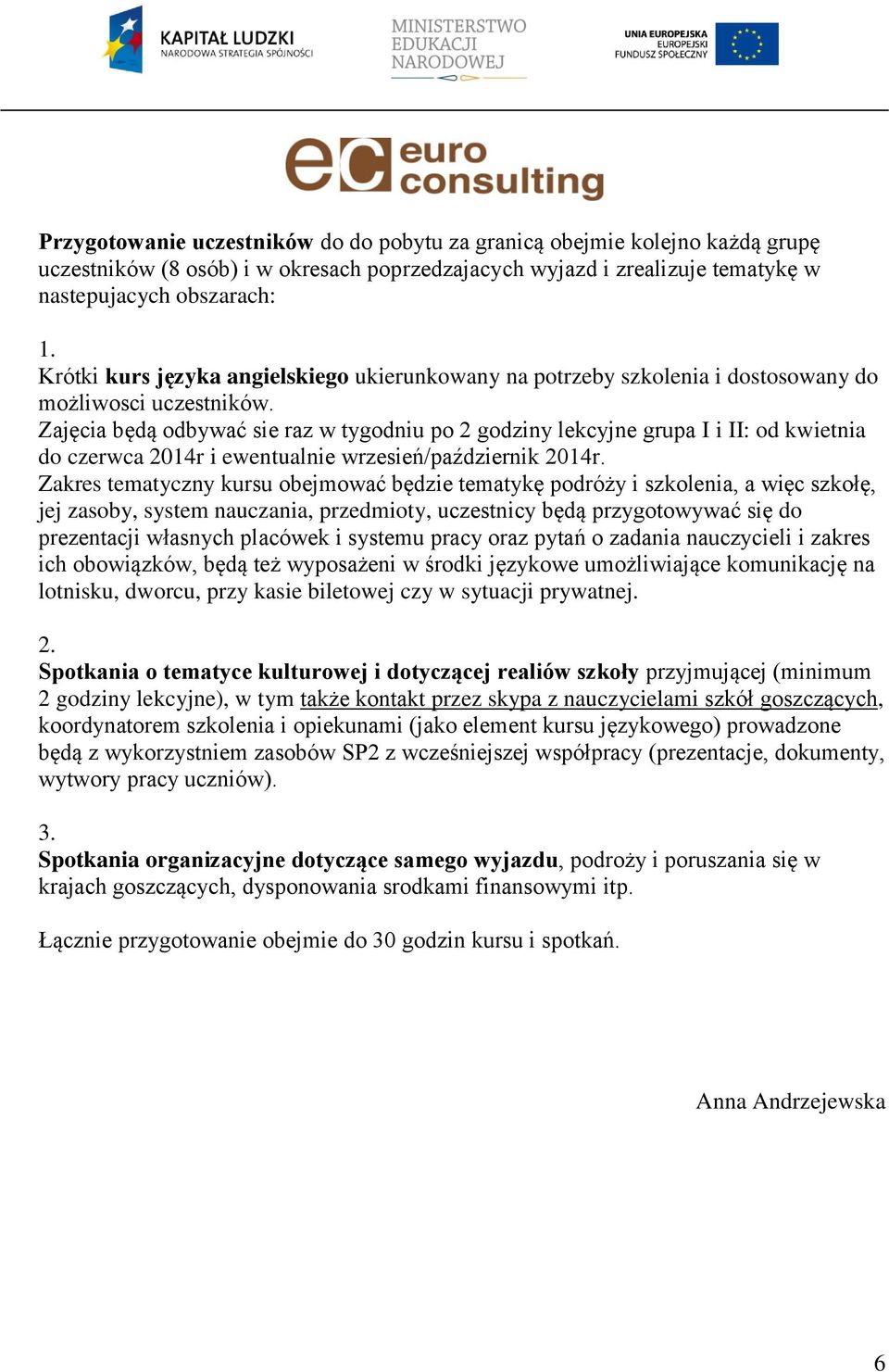 KAPITAŁ LUDZKI
NARODOWA STRATEGIA SPÓJNOŚCI

MINISTERSTWO
EDUKACJI
NARODOWEJ

UNIA EUROPEJSKA
EUROPEJSKI
FUNDUSZ SPOŁECZNY

ec euro consulting

Przygotowanie uczestników do do pobytu za granicą obejmie kolejno każdą grupę uczestników (8 osób) i w okresach poprzedzajacych wyjazd i zrealizuje tematykę w nastepujacych obszarach:

1.
Krótki kurs języka angielskiego ukierunkowany na potrzeby szkolenia i dostosowany do możliwosci uczestników.
Zajęcia będą odbywać sie raz w tygodniu po 2 godziny lekcyjne grupa I i II: od kwietnia do czerwca 2014r i ewentualnie wrzesień/październik 2014r.
Zakres tematyczny kursu obejmować będzie tematykę podróży i szkolenia, a więc szkołę, jej zasoby, system nauczania, przedmioty, uczestnicy będą przygotowywać się do prezentacji własnych placówek i systemu pracy oraz pytań o zadania nauczycieli i zakres ich obowiązków, będą też wyposażeni w środki językowe umożliwiające komunikację na lotnisku, dworcu, przy kasie biletowej czy w sytuacji prywatnej.

2.
Spotkania o tematyce kulturowej i dotyczącej realiów szkoły przyjmującej (minimum 2 godziny lekcyjne), w tym także kontakt przez skypa z nauczycielami szkół goszczących, koordynatorem szkolenia i opiekunami (jako element kursu językowego) prowadzone będą z wykorzystniem zasobów SP2 z wcześniejszej współpracy (prezentacje, dokumenty, wytwory pracy uczniów).

3.
Spotkania organizacyjne dotyczące samego wyjazdu, podroży i poruszania się w krajach goszczących, dysponowania srodkami finansowymi itp.

Łącznie przygotowanie obejmie do 30 godzin kursu i spotkań.

Anna Andrzejewska

6